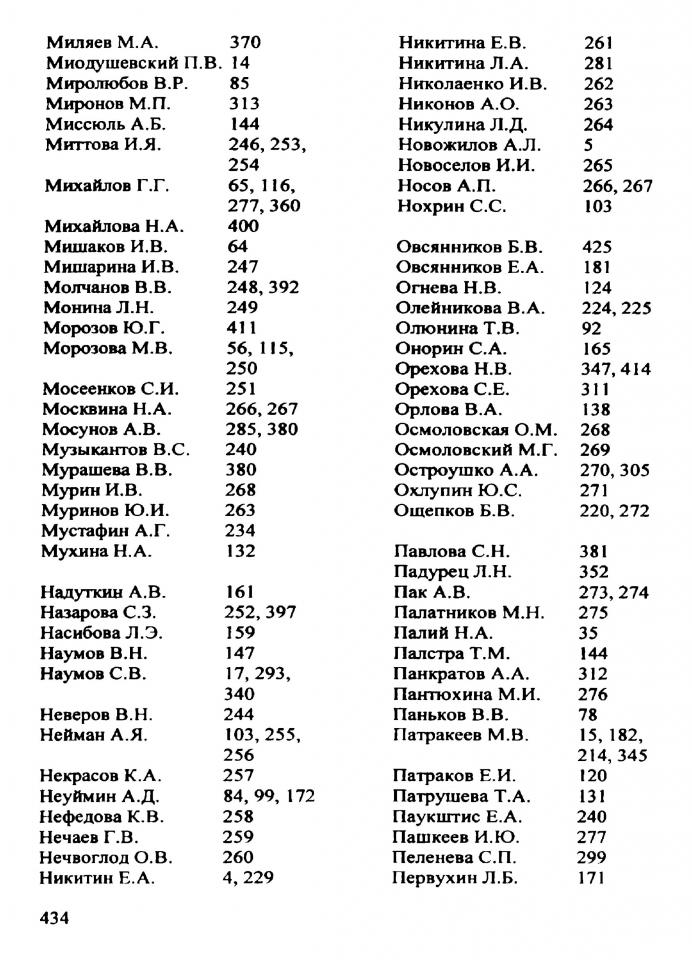 Миляев М.А. 370
Миодушевский П.В. 14
Миролюбов В.Р. 85
Миронов М.П. 313
Миссюль А.Б. 144
Миттова И.Я. 246, 253, 254
Михайлов Г.Г. 65, 116, 277, 360
Михайлова Н.А. 400
Мишаков И.В. 64
Мишарина И.В. 247
Молчанов В.В. 248, 392
Монина Л.Н. 249
Морозов Ю.Г. 411
Морозова М.В. 56, 115, 250
Мосеенков С.И. 251
Москвина Н.А. 266, 267
Мосунов А.В. 285, 380
Музыкантов В.С. 240
Мурашева В.В. 380
Мурин И.В. 268
Муринов Ю.И. 263
Мустафин А.Г. 234
Мухина Н.А. 132

Надуткин А.В. 161
Назарова С.З. 252, 397
Насибова Л.Э. 159
Наумов В.Н. 147
Наумов С.В. 17, 293, 340
Неверов В.Н. 244
Нейман А.Я. 103, 255, 256
Некрасов К.А. 257
Неуймин А.Д. 84, 99, 172
Нефедова К.В. 258
Нечаев Г.В. 259
Нечвоглод О.В. 260
Никитин Е.А. 4, 229

Никитина Е.В. 261
Никитина Л.А. 281
Николаенко И.В. 262
Никонов А.О. 263
Никулина Л.Д. 264
Новожилов А.Л. 5
Новоселов И.И. 265
Носов А.П. 266, 267
Нохрин С.С. 103

Овсянников Б.В. 425
Овсянников Е.А. 181
Огнева Н.В. 124
Олейникова В.А. 224, 225
Олюнина Т.В. 92
Онорин С.А. 165
Орехова Н.В. 347, 414
Орехова С.Е. 311
Орлова В.А. 138
Осмоловская О.М. 268
Осмоловский М.Г. 269
Остроушко А.А. 270, 305
Охлупин Ю.С. 271
Ощепков Б.В. 220, 272

Павлова С.Н. 381
Падурец Л.Н. 352
Пак А.В. 273, 274
Палатников М.Н. 275
Палий Н.А. 35
Палстра Т.М. 144
Панкратов А.А. 312
Пантюхина М.И. 276
Паньков В.В. 78
Патракеев М.В. 15, 182, 214, 345
Патраков Е.И. 120
Патрушева Т.А. 131
Паукштис Е.А. 240
Пашкеев И.Ю. 277
Пеленева С.П. 299
Первухин Л.Б. 171

434